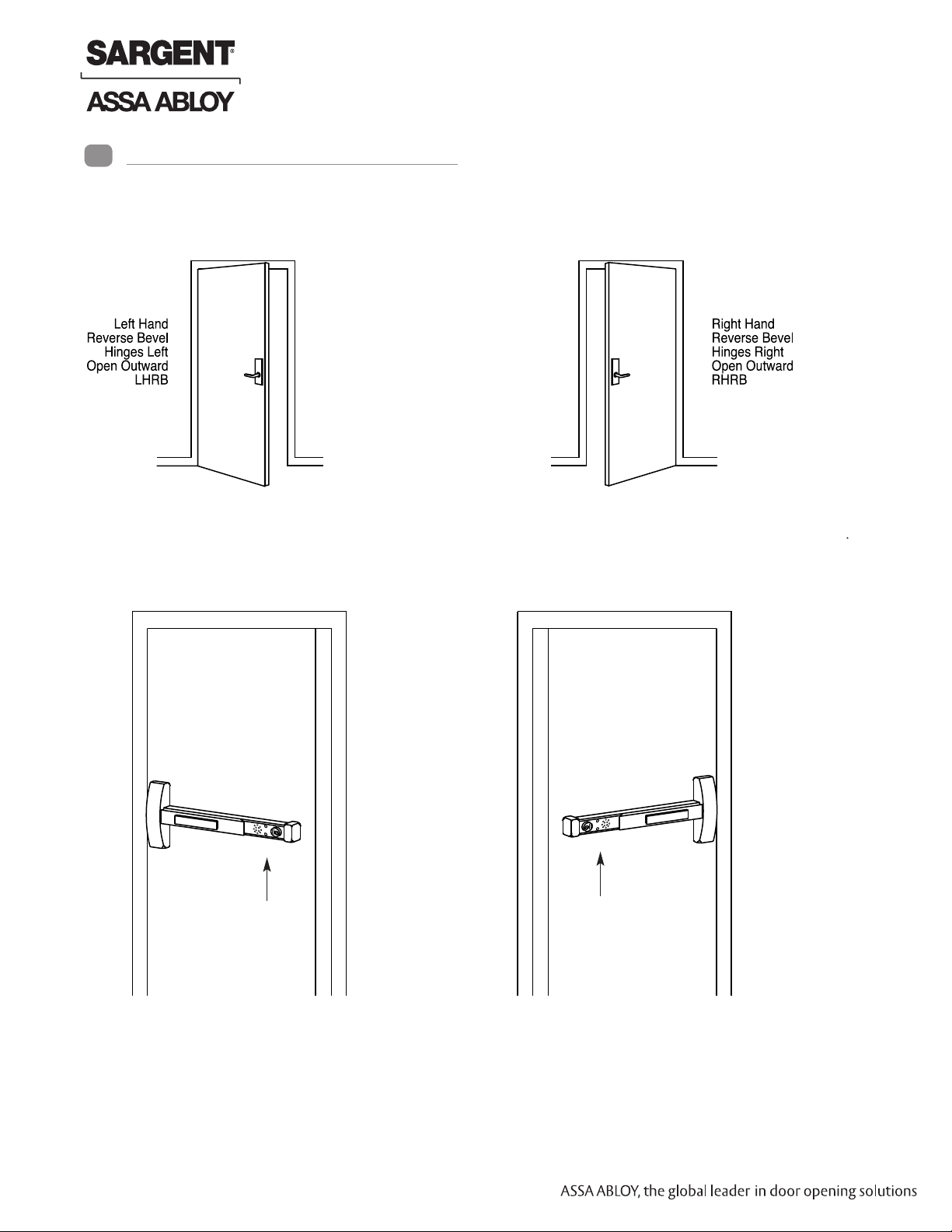 SARGENT®

ASSA ABLOY

Left Hand
Reverse Bevel
Hinges Left
Open Outward
LHRB

Right Hand
Reverse Bevel
Hinges Right
Open Outward
RHRB

ASSA ABLOY, the global leader in door opening solutions